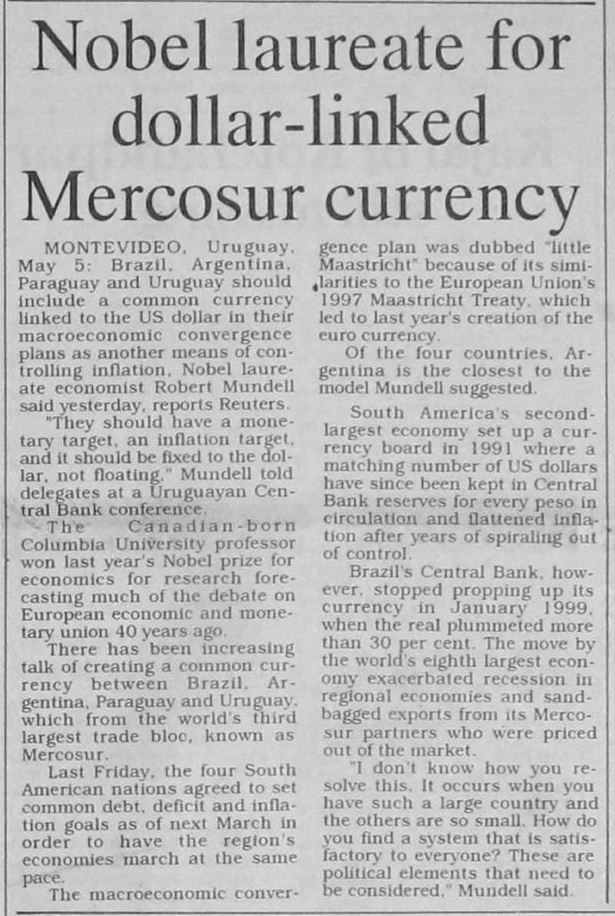 Nobel laureate for dollar-linked Mercosur currency

MONTEVIDEO, Uruguay, May 5: Brazil, Argentina, Paraguay and Uruguay should include a common currency linked to the US dollar in their macroeconomic convergence plans as another means of controlling inflation, Nobel laureate economist Robert Mundell said yesterday, reports Reuters.

"They should have a monetary target, an inflation target, and it should be fixed to the dollar, not floating," Mundell told delegates at a Uruguayan Central Bank conference.

The Canadian-born Columbia University professor won last year's Nobel prize for economics for research forecasting much of the debate on European economic and monetary union 40 years ago.

There has been increasing talk of creating a common currency between Brazil, Argentina, Paraguay and Uruguay, which from the world's third largest trade bloc, known as Mercosur.

Last Friday, the four South American nations agreed to set common debt, deficit and inflation goals as of next March in order to have the region's economies march at the same pace.

The macroeconomic convergence plan was dubbed "little Maastricht" because of its similarities to the European Union's 1997 Maastricht Treaty, which led to last year's creation of the euro currency.

Of the four countries, Argentina is the closest to the model Mundell suggested.

South America's second-largest economy set up a currency board in 1991 where a matching number of US dollars have since been kept in Central Bank reserves for every peso in circulation and flattened inflation after years of spiraling out of control.

Brazil's Central Bank, however, stopped propping up its currency in January 1999, when the real plummeted more than 30 per cent. The move by the world's eighth largest economy exacerbated recession in regional economies and sandbagged exports from its Mercosur partners who were priced out of the market.

"I don't know how you resolve this. It occurs when you have such a large country and the others are so small. How do you find a system that is satisfactory to everyone? These are political elements that need to be considered," Mundell said.